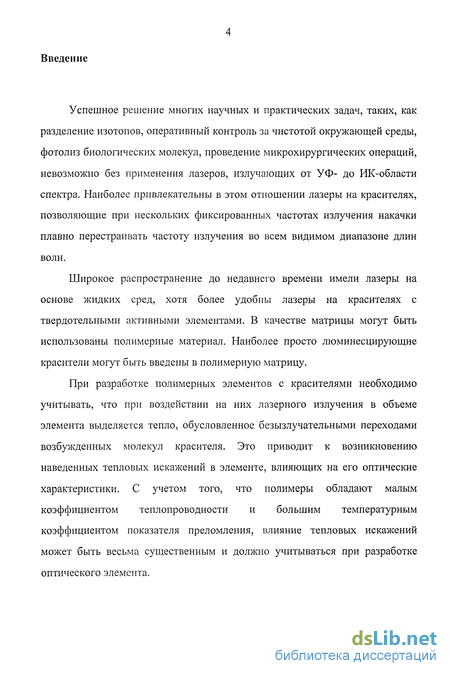 4

Введение

Успешное решение многих научных и практических задач, таких, как разделение изотопов, оперативный контроль за чистотой окружающей среды, фотолиз биологических молекул, проведение микрохирургических операций, невозможно без применения лазеров, излучающих от УФ- до ИК-области спектра. Наиболее привлекательны в этом отношении лазеры на красителях, позволяющие при нескольких фиксированных частотах излучения накачки плавно перестраивать частоту излучения во всем видимом диапазоне длин волн.

Широкое распространение до недавнего времени имели лазеры на основе жидких сред, хотя более удобны лазеры на красителях с твердотельными активными элементами. В качестве матрицы могут быть использованы полимерные материал. Наиболее просто люминесцирующие красители могут быть введены в полимерную матрицу.

При разработке полимерных элементов с красителями необходимо учитывать, что при воздействии на них лазерного излучения в объеме элемента выделяется тепло, обусловленное безызлучательными переходами возбужденных молекул красителя. Это приводит к возникновению наведенных тепловых искажений в элементе, влияющих на его оптические характеристики. С учетом того, что полимеры обладают малым коэффициентом теплопроводности и большим температурным коэффициентом показателя преломления, влияние тепловых искажений может быть весьма существенным и должно учитываться при разработке оптического элемента.

dsLib.net
библиотека диссертаций